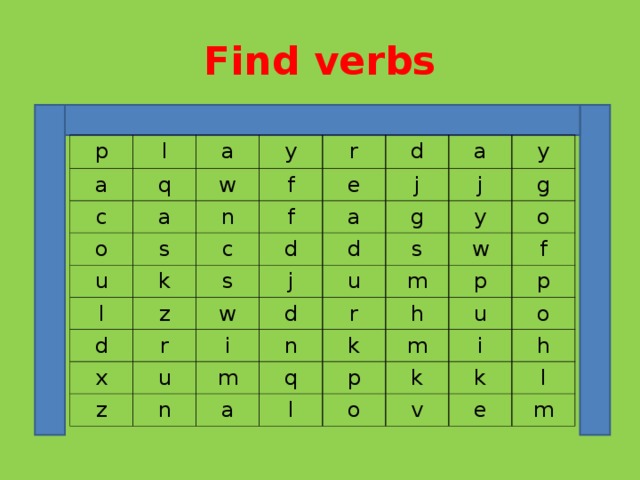 Find verbs

| p | l | a | y | r | d | a | y |
|---|---|---|---|---|---|---|---|
| a | q | w | f | e | j | j | g |
| c | a | n | f | a | g | y | o |
| o | s | c | d | d | s | w | f |
| u | k | s | j | u | m | p | p |
| l | z | w | d | r | h | u | o |
| d | r | i | n | k | m | i | h |
| x | u | m | q | p | k | k | l |
| z | n | a | l | o | v | e | m |